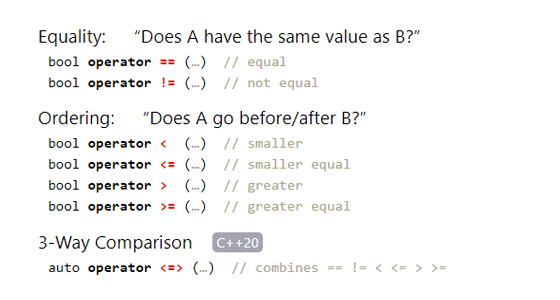 Equality: “Does A have the same value as B?”

bool operator == (…) // equal
bool operator != (…) // not equal

Ordering: “Does A go before/after B?”

bool operator < (…) // smaller
bool operator <= (…) // smaller equal
bool operator > (…) // greater
bool operator >= (…) // greater equal

3-Way Comparison C++20

auto operator <=> (…) // combines == != < <= > >=